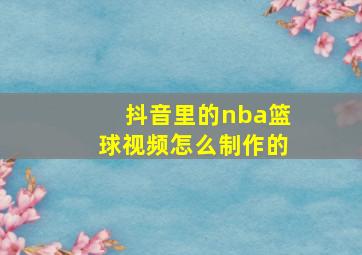 抖音里的nba篮球视频怎么制作的